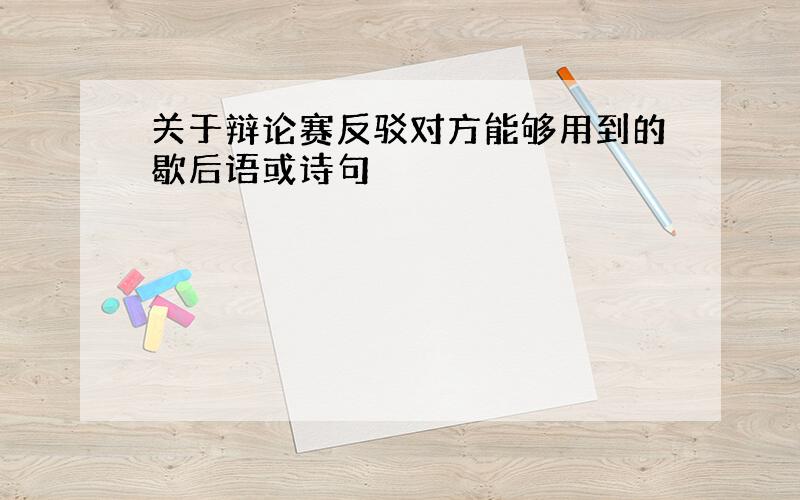 关于辩论赛反驳对方能够用到的歇后语或诗句